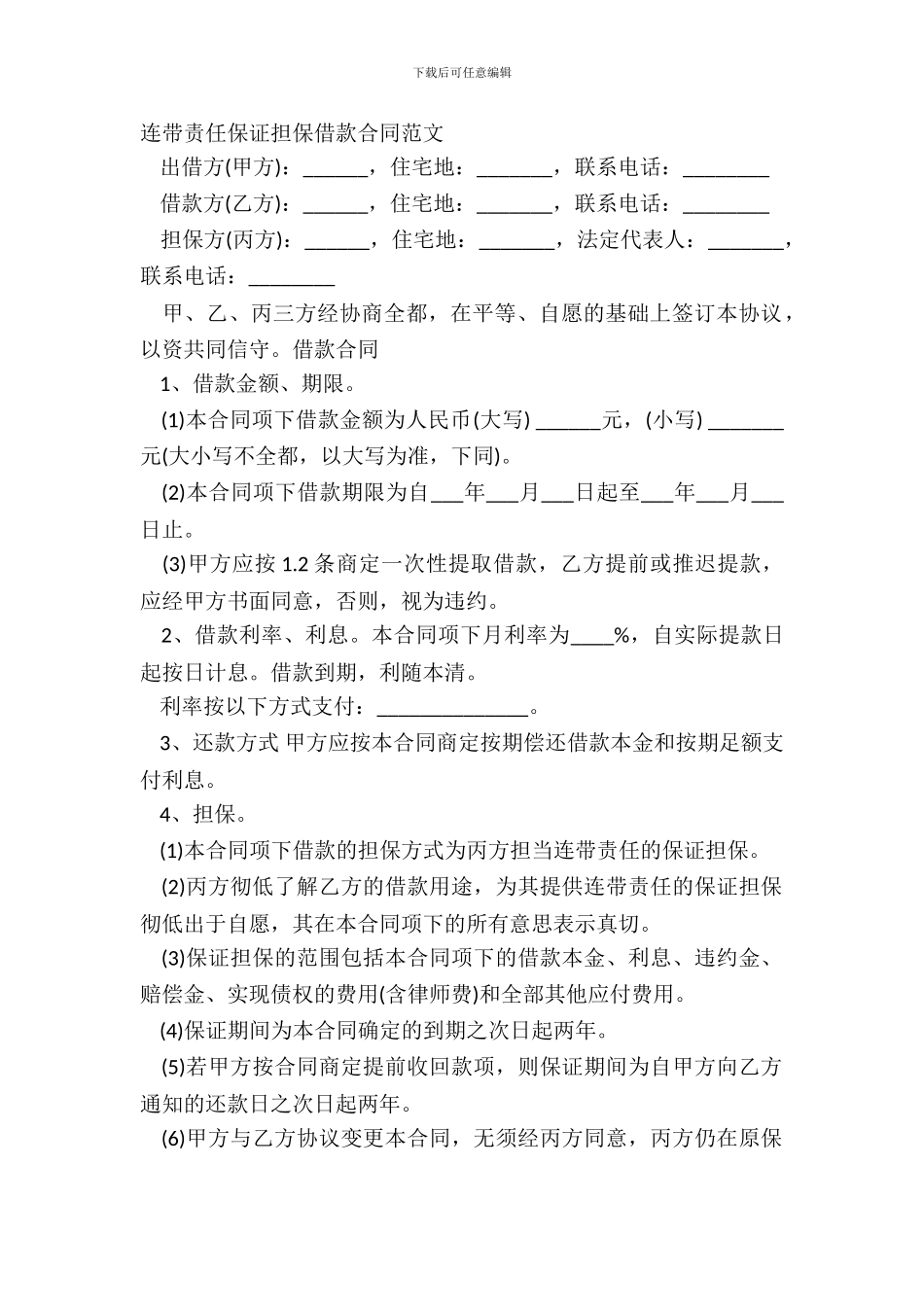 下载后可任意编辑

连带责任保证担保借款合同范文

出借方(甲方)：______，住宅地：_______，联系电话：________

借款方(乙方)：______，住宅地：_______，联系电话：________

担保方(丙方)：______，住宅地：_______，法定代表人：_______，联系电话：________

甲、乙、丙三方经协商全都，在平等、自愿的基础上签订本协议，以资共同信守。借款合同

1、借款金额、期限。

(1)本合同项下借款金额为人民币(大写) ______元，(小写) _______元(大小写不全都，以大写为准，下同)。

(2)本合同项下借款期限为自___年___月___日起至___年___月___日止。

(3)甲方应按 1.2 条商定一次性提取借款，乙方提前或推迟提款，应经甲方书面同意，否则，视为违约。

2、借款利率、利息。本合同项下月利率为____%，自实际提款日起按日计息。借款到期，利随本清。

利率按以下方式支付：______________。

3、还款方式 甲方应按本合同商定按期偿还借款本金和按期足额支付利息。

4、担保。

(1)本合同项下借款的担保方式为丙方担当连带责任的保证担保。

(2)丙方彻低了解乙方的借款用途，为其提供连带责任的保证担保彻低出于自愿，其在本合同项下的所有意思表示真切。

(3)保证担保的范围包括本合同项下的借款本金、利息、违约金、赔偿金、实现债权的费用(含律师费)和全部其他应付费用。

(4)保证期间为本合同确定的到期之次日起两年。

(5)若甲方按合同商定提前收回款项，则保证期间为自甲方向乙方通知的还款日之次日起两年。

(6)甲方与乙方协议变更本合同，无须经丙方同意，丙方仍在原保